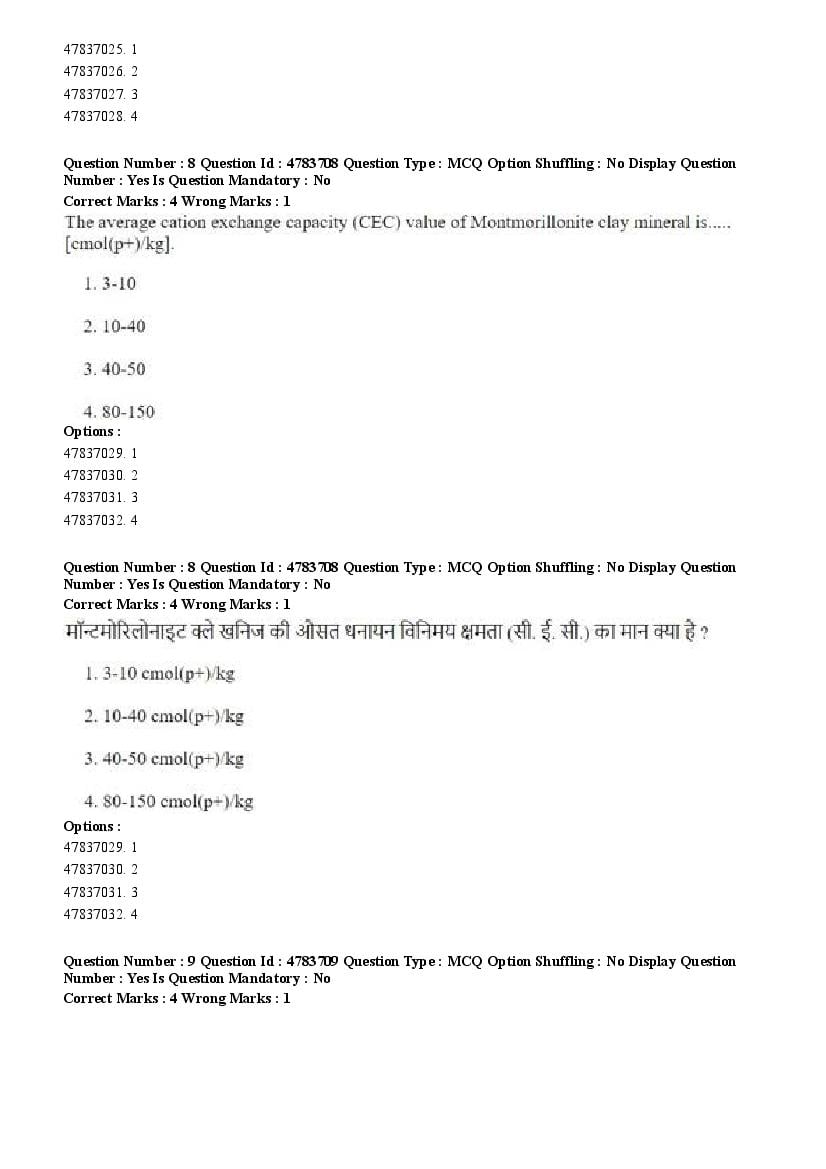 47837025. 1
47837026. 2
47837027. 3
47837028. 4

Question Number : 8 Question Id : 4783708 Question Type : MCQ Option Shuffling : No Display Question Number : Yes Is Question Mandatory : No
Correct Marks : 4 Wrong Marks : 1
The average cation exchange capacity (CEC) value of Montmorillonite clay mineral is..... [cmol(p+)/kg].

1. 3-10

2. 10-40

3. 40-50

4. 80-150
Options :
47837029. 1
47837030. 2
47837031. 3
47837032. 4

Question Number : 8 Question Id : 4783708 Question Type : MCQ Option Shuffling : No Display Question Number : Yes Is Question Mandatory : No
Correct Marks : 4 Wrong Marks : 1
मॉन्टमोरिलोनाइट क्ले खनिज की औसत धनायन विनिमय क्षमता (सी. ई. सी.) का मान क्या है ?

1. 3-10 cmol(p+)/kg

2. 10-40 cmol(p+)/kg

3. 40-50 cmol(p+)/kg

4. 80-150 cmol(p+)/kg
Options :
47837029. 1
47837030. 2
47837031. 3
47837032. 4

Question Number : 9 Question Id : 4783709 Question Type : MCQ Option Shuffling : No Display Question Number : Yes Is Question Mandatory : No
Correct Marks : 4 Wrong Marks : 1